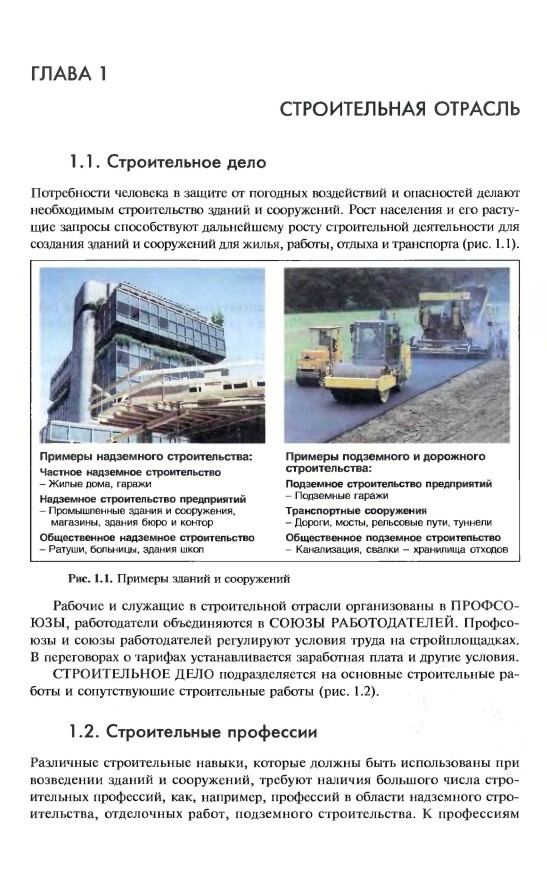 ГЛАВА 1

СТРОИТЕЛЬНАЯ ОТРАСЛЬ

1.1. Строительное дело

Потребности человека в защите от погодных воздействий и опасностей делают необходимым строительство зданий и сооружений. Рост населения и его растущие запросы способствуют дальнейшему росту строительной деятельности для создания зданий и сооружений для жилья, работы, отдыха и транспорта (рис. 1.1).

Примеры надземного строительства:
Частное надземное строительство
– Жилые дома, гаражи
Надземное строительство предприятий
– Промышленные здания и сооружения, магазины, здания бюро и контор
Общественное надземное строительство
– Ратуши, больницы, здания школ

Примеры подземного и дорожного строительства:
Подземное строительство предприятий
– Подземные гаражи
Транспортные сооружения
– Дороги, мосты, рельсовые пути, туннели
Общественное подземное строительство
– Канализация, свалки – хранилища отходов

Рис. 1.1. Примеры зданий и сооружений

Рабочие и служащие в строительной отрасли организованы в ПРОФСОЮЗЫ, работодатели объединяются в СОЮЗЫ РАБОТОДАТЕЛЕЙ. Профсоюзы и союзы работодателей регулируют условия труда на стройплощадках. В переговорах о тарифах устанавливается заработная плата и другие условия.

СТРОИТЕЛЬНОЕ ДЕЛО подразделяется на основные строительные работы и сопутствующие строительные работы (рис. 1.2).

1.2. Строительные профессии

Различные строительные навыки, которые должны быть использованы при возведении зданий и сооружений, требуют наличия большого числа строительных профессий, как, например, профессий в области надземного строительства, отделочных работ, подземного строительства. К профессиям